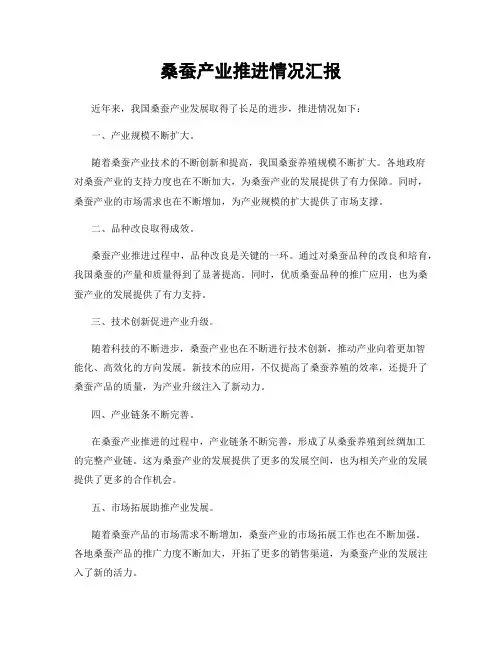 桑蚕产业推进情况汇报

近年来，我国桑蚕产业发展取得了长足的进步，推进情况如下：

一、产业规模不断扩大。

随着桑蚕产业技术的不断创新和提高，我国桑蚕养殖规模不断扩大。各地政府对桑蚕产业的支持力度也在不断加大，为桑蚕产业的发展提供了有力保障。同时，桑蚕产业的市场需求也在不断增加，为产业规模的扩大提供了市场支撑。

二、品种改良取得成效。

桑蚕产业推进过程中，品种改良是关键的一环。通过对桑蚕品种的改良和培育，我国桑蚕的产量和质量得到了显著提高。同时，优质桑蚕品种的推广应用，也为桑蚕产业的发展提供了有力支持。

三、技术创新促进产业升级。

随着科技的不断进步，桑蚕产业也在不断进行技术创新，推动产业向着更加智能化、高效化的方向发展。新技术的应用，不仅提高了桑蚕养殖的效率，还提升了桑蚕产品的质量，为产业升级注入了新动力。

四、产业链条不断完善。

在桑蚕产业推进的过程中，产业链条不断完善，形成了从桑蚕养殖到丝绸加工的完整产业链。这为桑蚕产业的发展提供了更多的发展空间，也为相关产业的发展提供了更多的合作机会。

五、市场拓展助推产业发展。

随着桑蚕产品的市场需求不断增加，桑蚕产业的市场拓展工作也在不断加强。各地桑蚕产品的推广力度不断加大，开拓了更多的销售渠道，为桑蚕产业的发展注入了新的活力。